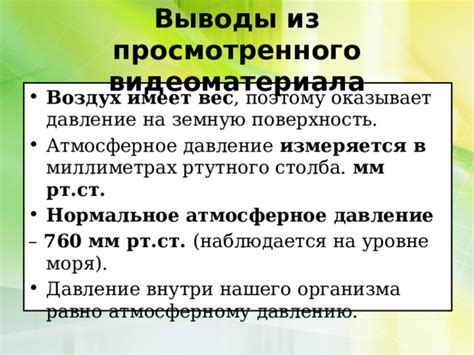 Выводы из просмотренного видеоматериала

• Воздух имеет вес, поэтому оказывает давление на земную поверхность.
• Атмосферное давление измеряется в миллиметрах ртутного столба. мм рт.ст.
• Нормальное атмосферное давление – 760 мм рт.ст. (наблюдается на уровне моря).
• Давление внутри нашего организма равно атмосферному давлению.